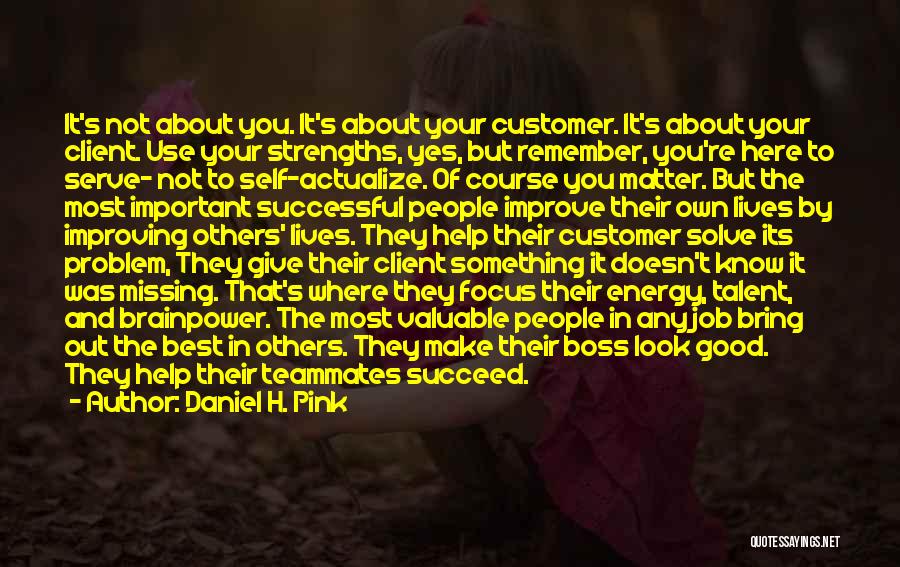 It's not about you. It's about your customer. It's about your client. Use your strengths, yes, but remember, you're here to serve- not to self-actualize. Of course you matter. But the most important successful people improve their own lives by improving others' lives. They help their customer solve its problem, They give their client something it doesn't know it was missing. That's where they focus their energy, talent, and brainpower. The most valuable people in any job bring out the best in others. They make their boss look good. They help their teammates succeed.
- Author: Daniel H. Pink

QUOTESSAYINGS.NET